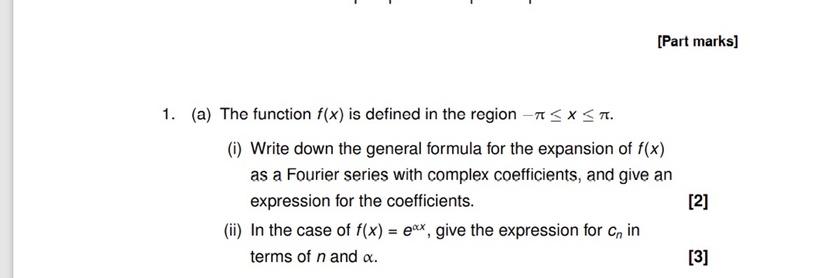 [Part marks]

1. (a) The function $f(x)$ is defined in the region $-\pi \leq x \leq \pi$.

(i) Write down the general formula for the expansion of $f(x)$ as a Fourier series with complex coefficients, and give an expression for the coefficients.

[2]

(ii) In the case of $f(x) = e^{\alpha x}$, give the expression for $c_n$ in terms of $n$ and $\alpha$.

[3]